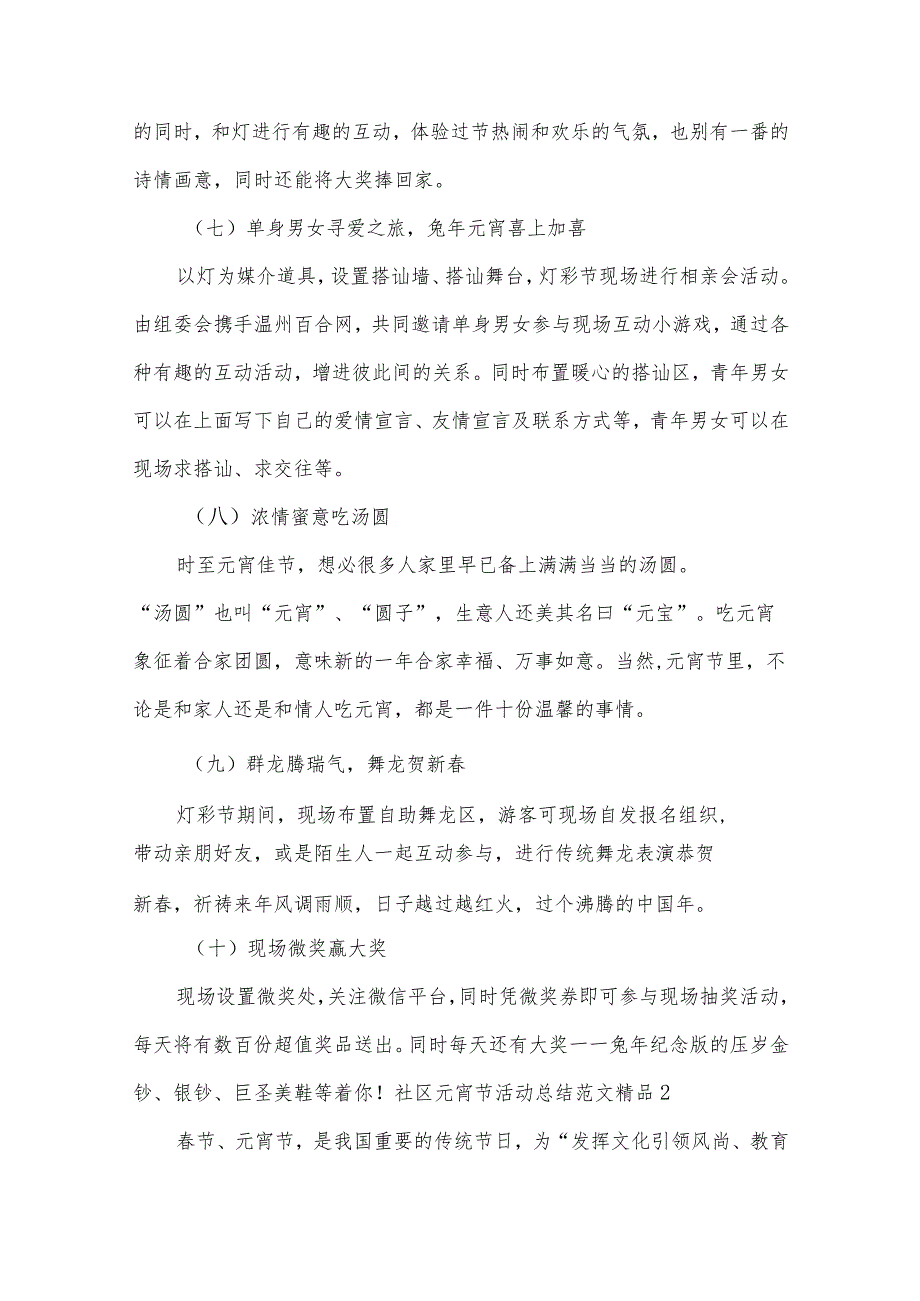 的同时，和灯进行有趣的互动，体验过节热闹和欢乐的气氛，也别有一番的诗情画意，同时还能将大奖捧回家。

（七）单身男女寻爱之旅，兔年元宵喜上加喜

以灯为媒介道具，设置搭讪墙、搭讪舞台，灯彩节现场进行相亲会活动。由组委会携手温州百合网，共同邀请单身男女参与现场互动小游戏，通过各种有趣的互动活动，增进彼此间的关系。同时布置暖心的搭讪区，青年男女可以在上面写下自己的爱情宣言、友情宣言及联系方式等，青年男女可以在现场求搭讪、求交往等。

（八）浓情蜜意吃汤圆

时至元宵佳节，想必很多人家里早已备上满满当当的汤圆。“汤圆”也叫“元宵”、“圆子”，生意人还美其名曰“元宝”。吃元宵象征着合家团圆，意味新的一年合家幸福、万事如意。当然,元宵节里，不论是和家人还是和情人吃元宵，都是一件十份温馨的事情。

（九）群龙腾瑞气，舞龙贺新春

灯彩节期间，现场布置自助舞龙区，游客可现场自发报名组织，带动亲朋好友，或是陌生人一起互动参与，进行传统舞龙表演恭贺新春，祈祷来年风调雨顺，日子越过越红火，过个沸腾的中国年。

（十）现场微奖赢大奖

现场设置微奖处，关注微信平台，同时凭微奖券即可参与现场抽奖活动，每天将有数百份超值奖品送出。同时每天还有大奖一一兔年纪念版的压岁金钞、银钞、巨圣美鞋等着你！社区元宵节活动总结范文精品2

春节、元宵节，是我国重要的传统节日，为“发挥文化引领风尚、教育